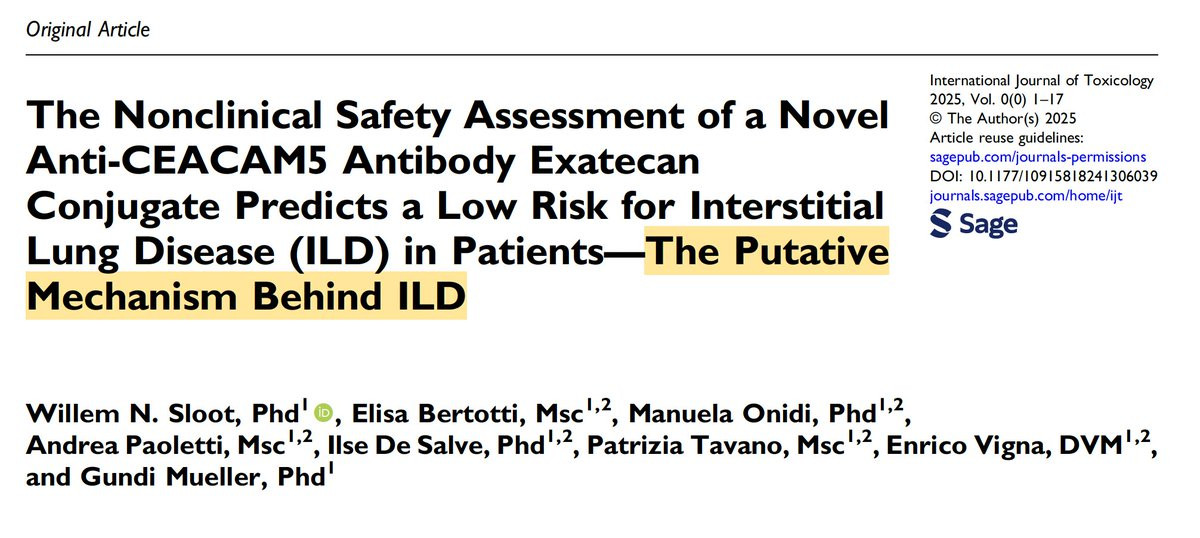 Original Article

The Nonclinical Safety Assessment of a Novel Anti-CEACAM5 Antibody Exatecan Conjugate Predicts a Low Risk for Interstitial Lung Disease (ILD) in Patients—The Putative Mechanism Behind ILD

International Journal of Toxicology
2025, Vol. 0(0) 1–17
© The Author(s) 2025
Article reuse guidelines:
sagepub.com/journals-permissions
DOI: 10.1177/10915818241306039
journals.sagepub.com/home/ijt
Sage

Willem N. Sloot, Phd$^{1}$, Elisa Bertotti, Msc$^{1,2}$, Manuela Onidi, Phd$^{1,2}$, Andrea Paoletti, Msc$^{1,2}$, Ilse De Salve, Phd$^{1,2}$, Patrizia Tavano, Msc$^{1,2}$, Enrico Vigna, DVM$^{1,2}$, and Gundi Mueller, Phd$^{1}$